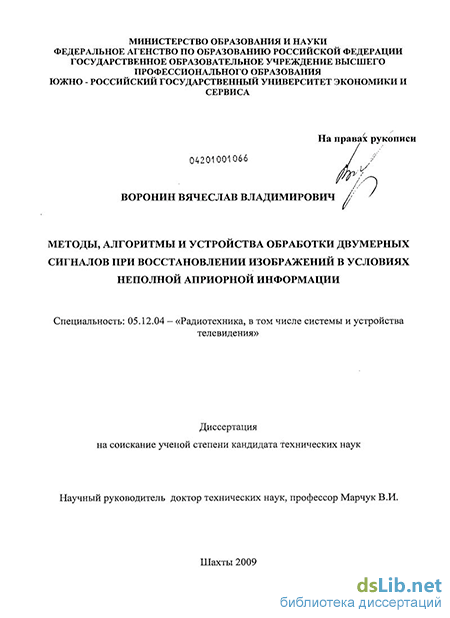 МИНИСТЕРСТВО ОБРАЗОВАНИЯ И НАУКИ
ФЕДЕРАЛЬНОЕ АГЕНСТВО ПО ОБРАЗОВАНИЮ РОССИЙСКОЙ ФЕДЕРАЦИИ
ГОСУДАРСТВЕННОЕ ОБРАЗОВАТЕЛЬНОЕ УЧРЕЖДЕНИЕ ВЫСШЕГО ПРОФЕССИОНАЛЬНОГО ОБРАЗОВАНИЯ
ЮЖНО - РОССИЙСКИЙ ГОСУДАРСТВЕННЫЙ УНИВЕРСИТЕТ ЭКОНОМИКИ И СЕРВИСА

На правах рукописи

04201001066

ВОРОНИН ВЯЧЕСЛАВ ВЛАДИМИРОВИЧ

МЕТОДЫ, АЛГОРИТМЫ И УСТРОЙСТВА ОБРАБОТКИ ДВУМЕРНЫХ СИГНАЛОВ ПРИ ВОССТАНОВЛЕНИИ ИЗОБРАЖЕНИЙ В УСЛОВИЯХ НЕПОЛНОЙ АПРИОРНОЙ ИНФОРМАЦИИ

Специальность: 05.12.04 – «Радиотехника, в том числе системы и устройства телевидения»

Диссертация
на соискание ученой степени кандидата технических наук

Научный руководитель доктор технических наук, профессор Марчук В.И.

Шахты 2009

dsLib.net
библиотека диссертаций